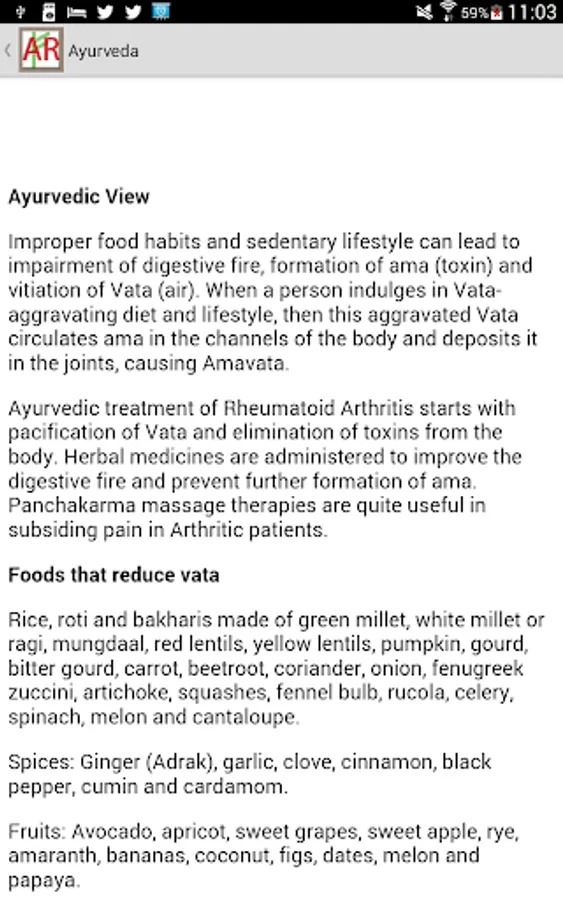 59% 11:03

AR Ayurveda

Ayurvedic View

Improper food habits and sedentary lifestyle can lead to impairment of digestive fire, formation of ama (toxin) and vitiation of Vata (air). When a person indulges in Vata-aggravating diet and lifestyle, then this aggravated Vata circulates ama in the channels of the body and deposits it in the joints, causing Amavata.

Ayurvedic treatment of Rheumatoid Arthritis starts with pacification of Vata and elimination of toxins from the body. Herbal medicines are administered to improve the digestive fire and prevent further formation of ama. Panchakarma massage therapies are quite useful in subsiding pain in Arthritic patients.

Foods that reduce vata

Rice, roti and bakharis made of green millet, white millet or ragi, mungdaal, red lentils, yellow lentils, pumpkin, gourd, bitter gourd, carrot, beetroot, coriander, onion, fenugreek zuccini, artichoke, squashes, fennel bulb, rucola, celery, spinach, melon and cantaloupe.

Spices: Ginger (Adrak), garlic, clove, cinnamon, black pepper, cumin and cardamom.

Fruits: Avocado, apricot, sweet grapes, sweet apple, rye, amaranth, bananas, coconut, figs, dates, melon and papaya.